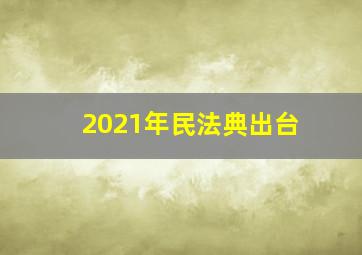 2021年民法典出台